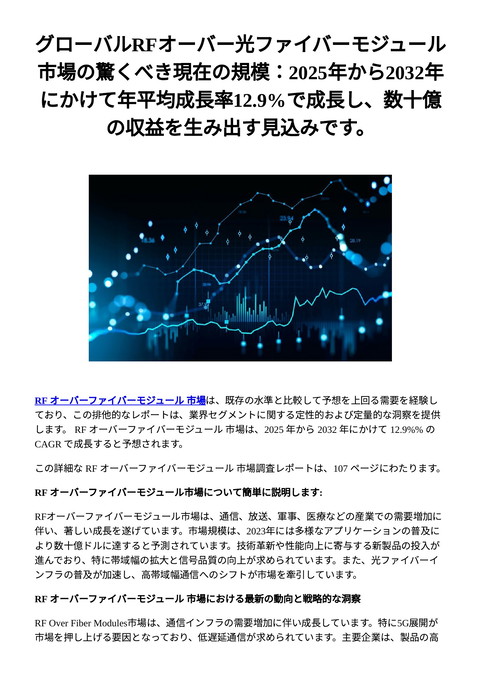 グローバルRFオーバー光ファイバーモジュール市場の驚くべき現在の規模：2025年から2032年にかけて年平均成長率12.9%で成長し、数十億の収益を生み出す見込みです。

RF オーバーファイバーモジュール 市場は、既存の水準と比較して予想を上回る需要を経験しており、この排他的なレポートは、業界セグメントに関する定性的および定量的な洞察を提供します。 RF オーバーファイバーモジュール 市場は、2025 年から 2032 年にかけて 12.9%% の CAGR で成長すると予想されます。

この詳細な RF オーバーファイバーモジュール 市場調査レポートは、107 ページにわたります。

RF オーバーファイバーモジュール市場について簡単に説明します:

RFオーバーファイバーモジュール市場は、通信、放送、軍事、医療などの産業での需要増加に伴い、著しい成長を遂げています。市場規模は、2023年には多様なアプリケーションの普及により数十億ドルに達すると予測されています。技術革新や性能向上に寄与する新製品の投入が進んでおり、特に帯域幅の拡大と信号品質の向上が求められています。また、光ファイバーインフラの普及が加速し、高帯域幅通信へのシフトが市場を牽引しています。

RF オーバーファイバーモジュール 市場における最新の動向と戦略的な洞察

RF Over Fiber Modules市場は、通信インフラの需要増加に伴い成長しています。特に5G展開が市場を押し上げる要因となっており、低遅延通信が求められています。主要企業は、製品の高